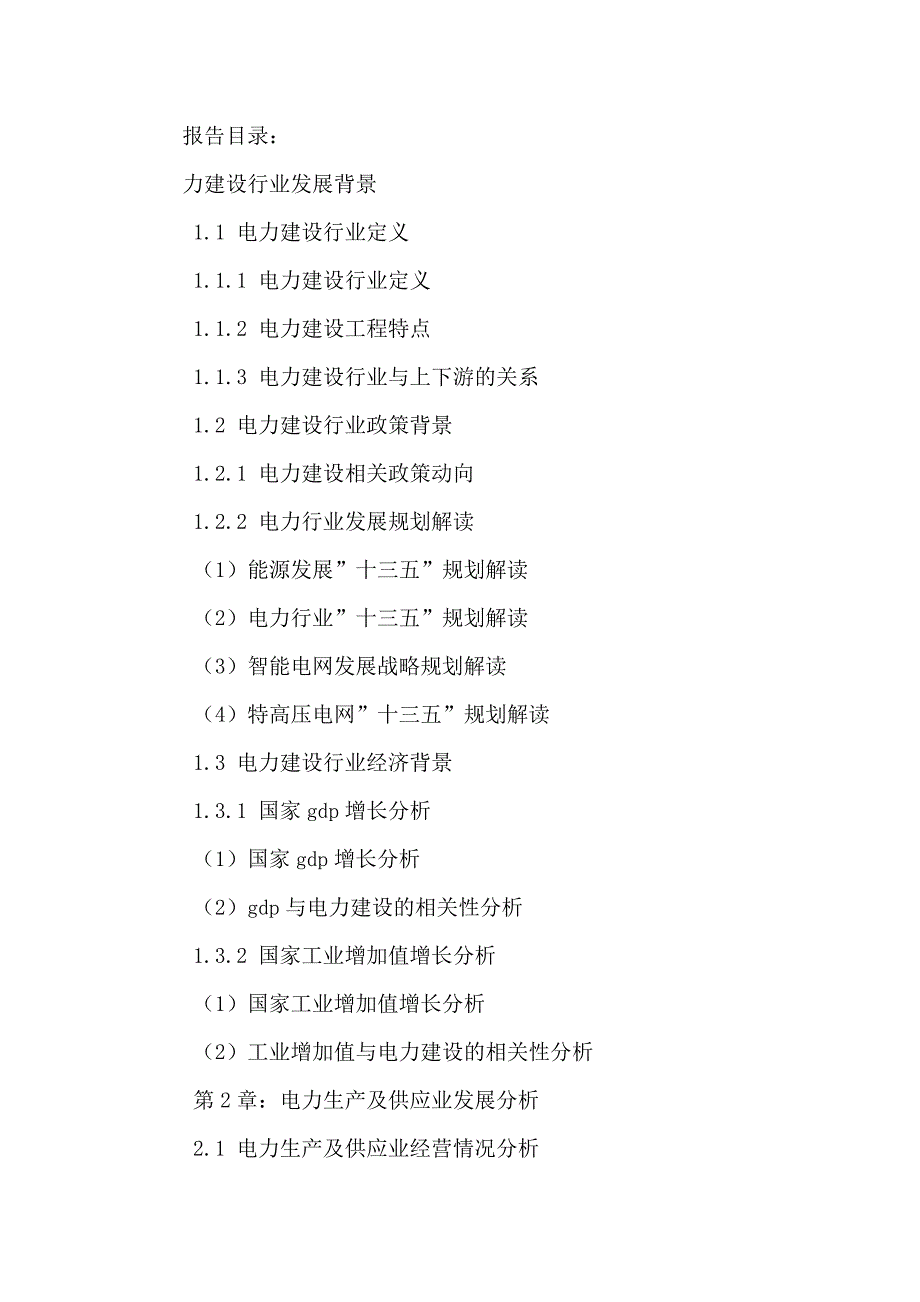 报告目录：

力建设行业发展背景

1.1 电力建设行业定义

1.1.1 电力建设行业定义

1.1.2 电力建设工程特点

1.1.3 电力建设行业与上下游的关系

1.2 电力建设行业政策背景

1.2.1 电力建设相关政策动向

1.2.2 电力行业发展规划解读

（1）能源发展”十三五”规划解读

（2）电力行业”十三五”规划解读

（3）智能电网发展战略规划解读

（4）特高压电网”十三五”规划解读

1.3 电力建设行业经济背景

1.3.1 国家 gdp 增长分析

（1）国家 gdp 增长分析

（2）gdp 与电力建设的相关性分析

1.3.2 国家工业增加值增长分析

（1）国家工业增加值增长分析

（2）工业增加值与电力建设的相关性分析

第 2 章：电力生产及供应业发展分析

2.1 电力生产及供应业经营情况分析